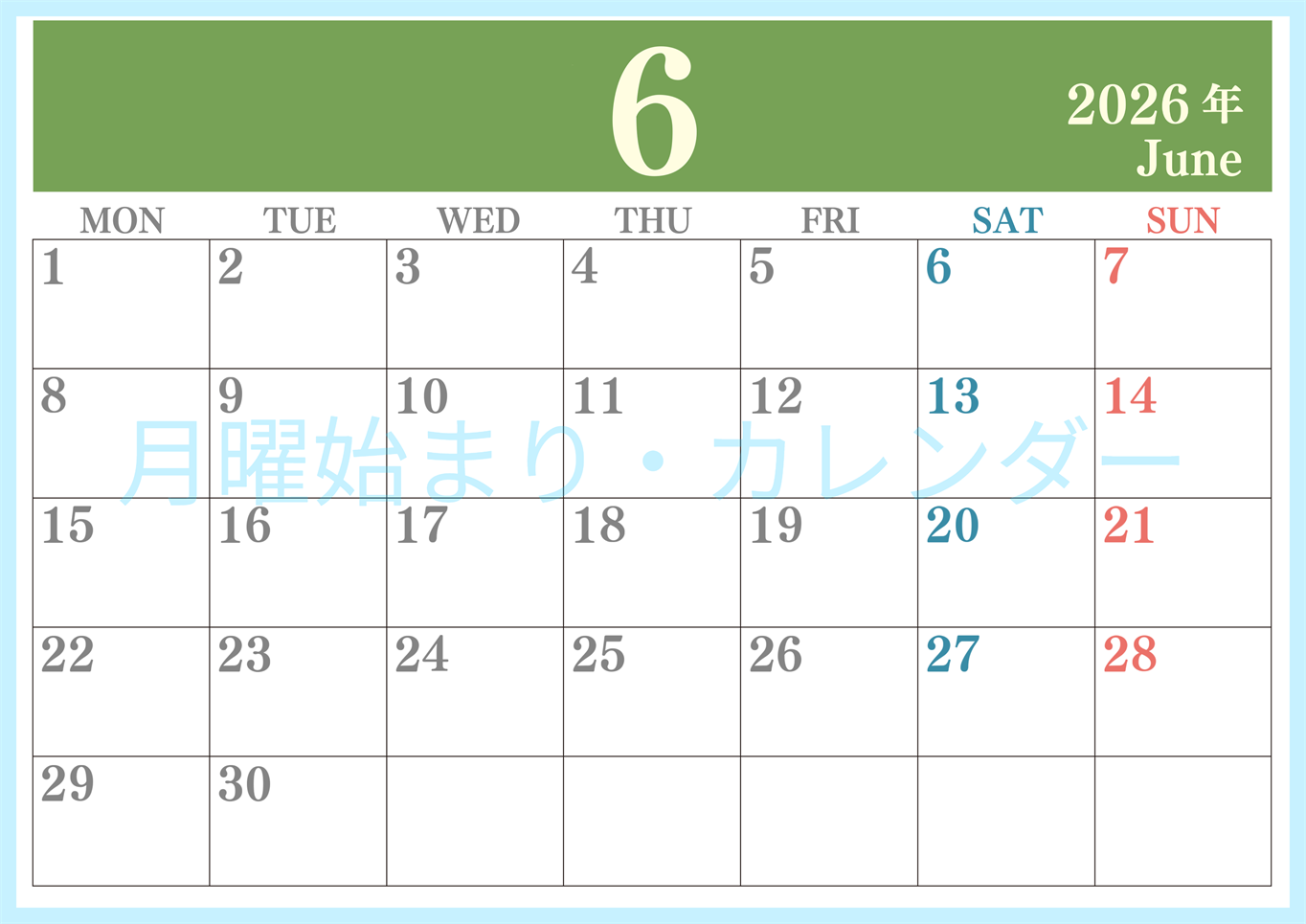 6

2026 年
June

| MON | TUE | WED | THU | FRI | SAT | SUN |
|---|---|---|---|---|---|---|
| 1 | 2 | 3 | 4 | 5 | 6 | 7 |
| 8 | 9 | 10 | 11 | 12 | 13 | 14 |
| 15 | 16 | 17 | 18 | 19 | 20 | 21 |
| 22 | 23 | 24 | 25 | 26 | 27 | 28 |
| 29 | 30 | | | | | |

月曜始まり・カレンダー